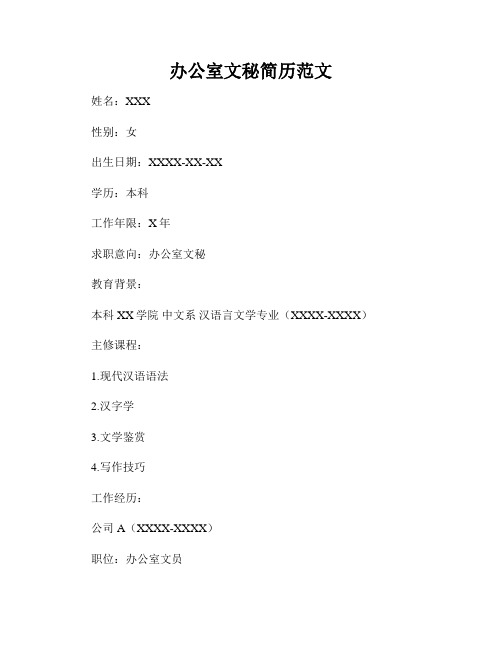 办公室文秘简历范文

姓名：XXX

性别：女

出生日期：XXXX-XX-XX

学历：本科

工作年限：X 年

求职意向：办公室文秘

教育背景：

本科 XX 学院 中文系 汉语言文学专业（XXXX-XXXX）

主修课程：

1.现代汉语语法

2.汉字学

3.文学鉴赏

4.写作技巧

工作经历：

公司 A（XXXX-XXXX）

职位：办公室文员